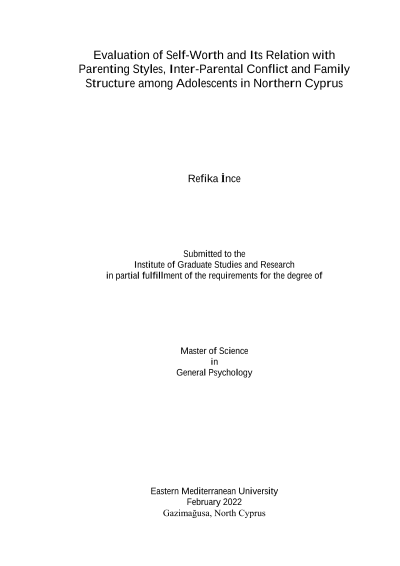 Evaluation of Self-Worth and Its Relation with Parenting Styles, Inter-Parental Conflict and Family Structure among Adolescents in Northern Cyprus

Refika İnce

Submitted to the
Institute of Graduate Studies and Research
in partial fulfillment of the requirements for the degree of

Master of Science
in
General Psychology

Eastern Mediterranean University
February 2022
Gazimağusa, North Cyprus